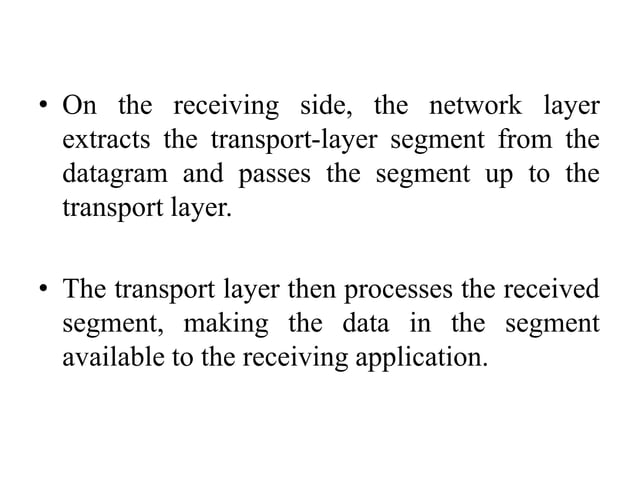 • On the receiving side, the network layer extracts the transport-layer segment from the datagram and passes the segment up to the transport layer.

• The transport layer then processes the received segment, making the data in the segment available to the receiving application.